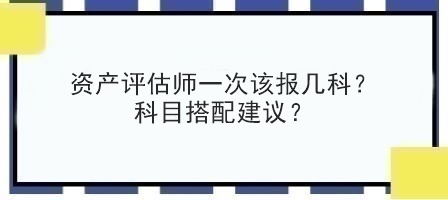 资产评估师一次该报几科？
科目搭配建议？